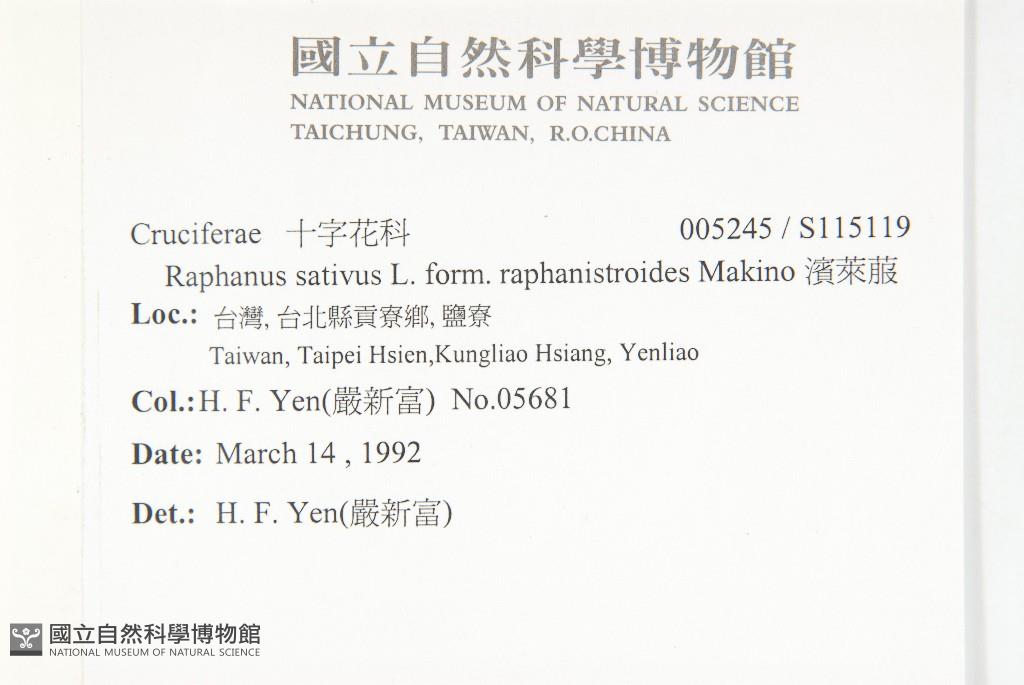 國立自然科學博物館
NATIONAL MUSEUM OF NATURAL SCIENCE
TAICHUNG, TAIWAN, R.O.CHINA

Cruciferae 十字花科 005245 / S115119
Raphanus sativus L. form. raphanistroides Makino 濱萊菔
Loc.: 台灣, 台北縣貢寮鄉, 鹽寮
Taiwan, Taipei Hsien,Kungliao Hsiang, Yenliao
Col.: H. F. Yen(嚴新富) No.05681
Date: March 14 , 1992
Det.: H. F. Yen(嚴新富)

國立自然科學博物館
NATIONAL MUSEUM OF NATURAL SCIENCE